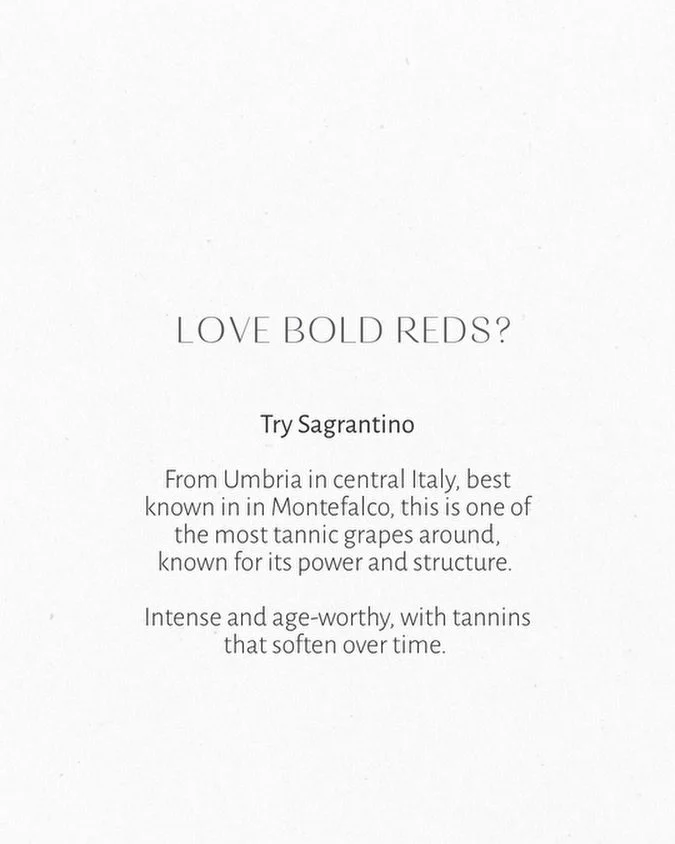 LOVE BOLD REDS?

Try Sagrantino

From Umbria in central Italy, best known in in Montefalco, this is one of the most tannic grapes around, known for its power and structure.

Intense and age-worthy, with tannins that soften over time.